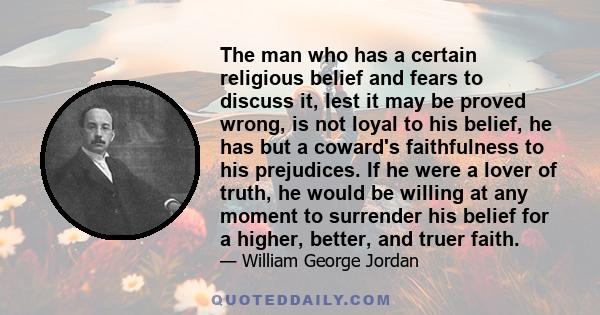 The man who has a certain religious belief and fears to discuss it, lest it may be proved wrong, is not loyal to his belief, he has but a coward's faithfulness to his prejudices. If he were a lover of truth, he would be willing at any moment to surrender his belief for a higher, better, and truer faith.
— William George Jordan

QUOTEDDAILY.COM